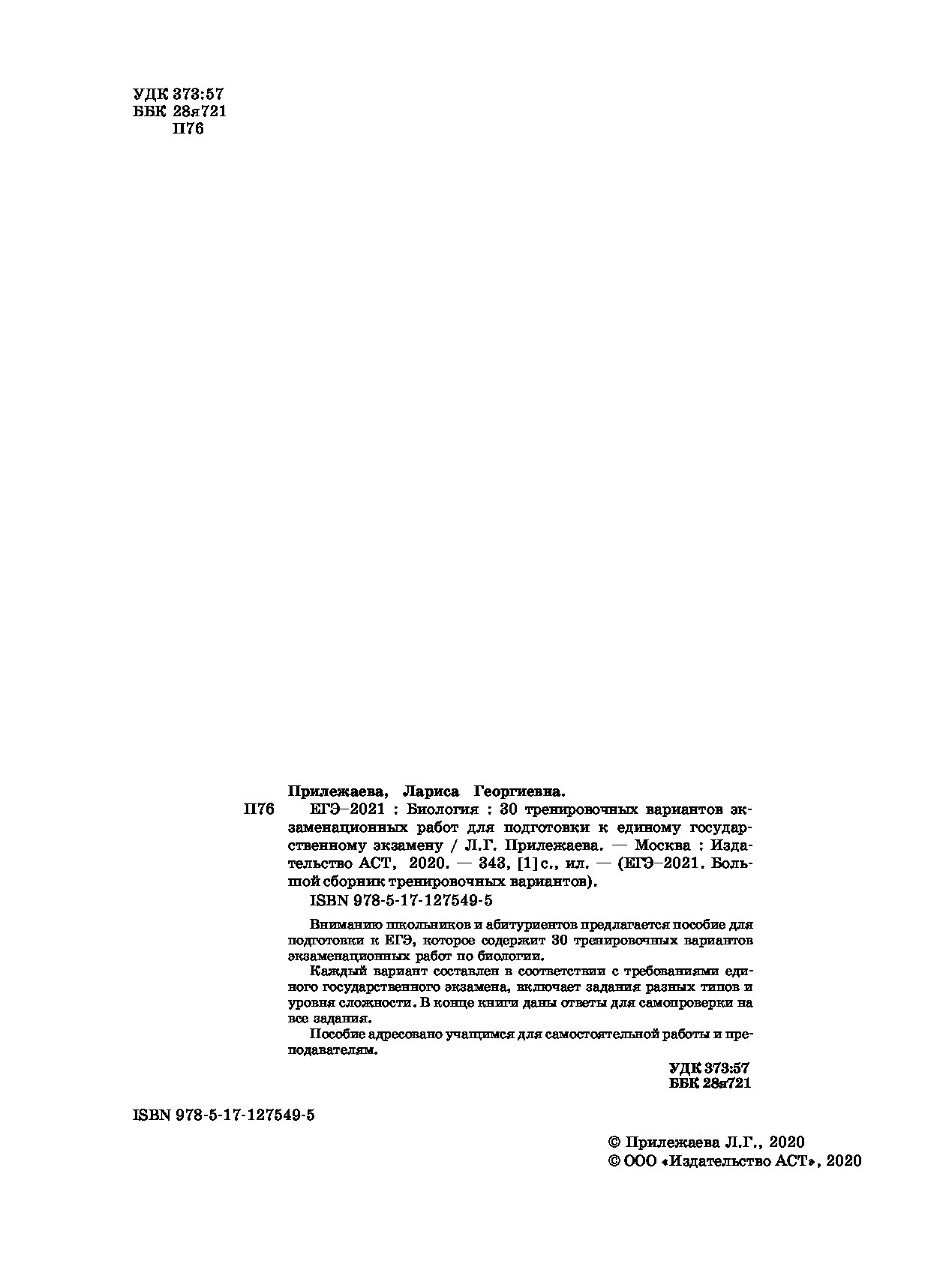 УДК 373:57
ББК 28я721
П76

Прилежаева, Лариса Георгиевна.

П76 ЕГЭ–2021 : Биология : 30 тренировочных вариантов экзаменационных работ для подготовки к единому государственному экзамену / Л.Г. Прилежаева. — Москва : Издательство АСТ, 2020. — 343, [1] с., ил. — (ЕГЭ–2021. Большой сборник тренировочных вариантов).

ISBN 978-5-17-127549-5

Вниманию школьников и абитуриентов предлагается пособие для подготовки к ЕГЭ, которое содержит 30 тренировочных вариантов экзаменационных работ по биологии.

Каждый вариант составлен в соответствии с требованиями единого государственного экзамена, включает задания разных типов и уровня сложности. В конце книги даны ответы для самопроверки на все задания.

Пособие адресовано учащимся для самостоятельной работы и преподавателям.

УДК 373:57
ББК 28я721

ISBN 978-5-17-127549-5

© Прилежаева Л.Г., 2020
© ООО «Издательство АСТ», 2020